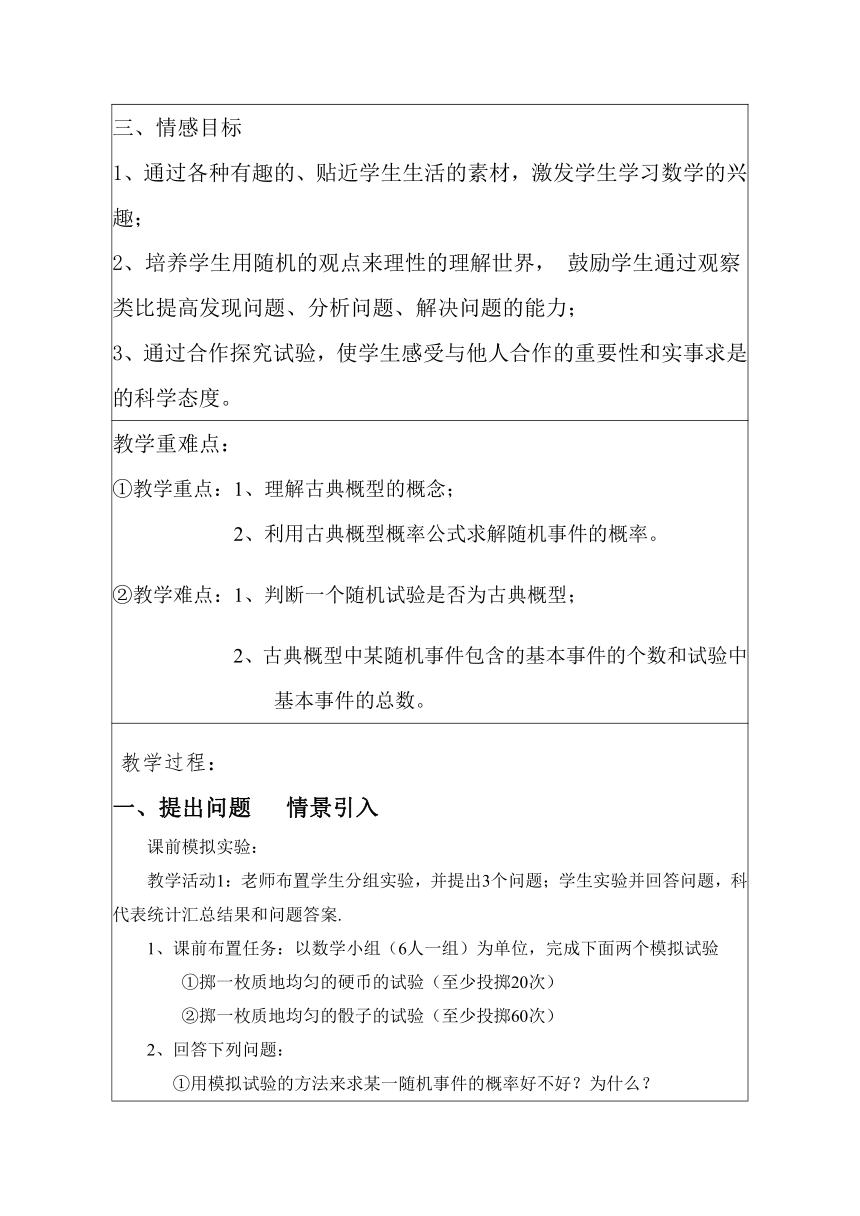 三、情感目标

1、通过各种有趣的、贴近学生生活的素材，激发学生学习数学的兴趣；

2、培养学生用随机的观点来理性的理解世界， 鼓励学生通过观察类比提高发现问题、分析问题、解决问题的能力；

3、通过合作探究试验，使学生感受与他人合作的重要性和实事求是的科学态度。

教学重难点：

①教学重点：1、理解古典概型的概念；

2、利用古典概型概率公式求解随机事件的概率。

②教学难点：1、判断一个随机试验是否为古典概型；

2、古典概型中某随机事件包含的基本事件的个数和试验中基本事件的总数。

教学过程：

一、提出问题 情景引入

课前模拟实验：

教学活动1：老师布置学生分组实验，并提出3个问题；学生实验并回答问题，科代表统计汇总结果和问题答案.

1、课前布置任务：以数学小组（6人一组）为单位，完成下面两个模拟试验

①掷一枚质地均匀的硬币的试验（至少投掷20次）

②掷一枚质地均匀的骰子的试验（至少投掷60次）

2、回答下列问题：

①用模拟试验的方法来求某一随机事件的概率好不好？为什么？